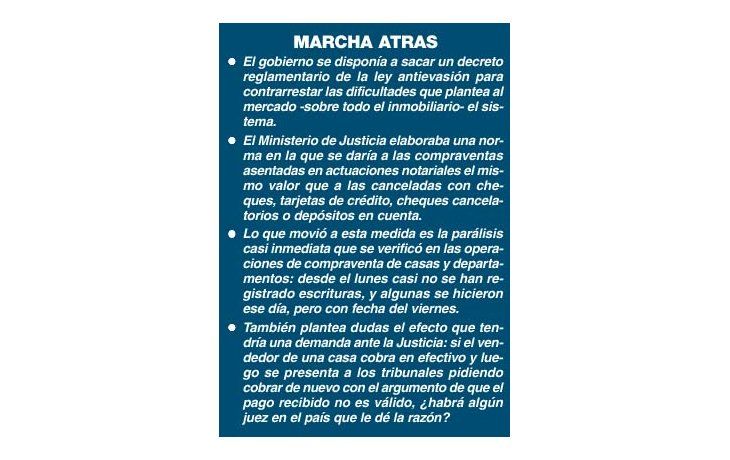 MARCHA ATRAS

● El gobierno se disponía a sacar un decreto reglamentario de la ley antievasión para contrarrestar las dificultades que plantea al mercado -sobre todo el inmobiliario- el sistema.

● El Ministerio de Justicia elaboraba una norma en la que se daría a las compraventas asentadas en actuaciones notariales el mismo valor que a las canceladas con cheques, tarjetas de crédito, cheques cancelatorios o depósitos en cuenta.

● Lo que movió a esta medida es la parálisis casi inmediata que se verificó en las operaciones de compraventa de casas y departamentos: desde el lunes casi no se han registrado escrituras, y algunas se hicieron ese día, pero con fecha del viernes.

● También plantea dudas el efecto que tendría una demanda ante la Justicia: si el vendedor de una casa cobra en efectivo y luego se presenta a los tribunales pidiendo cobrar de nuevo con el argumento de que el pago recibido no es válido, ¿habrá algún juez en el país que le dé la razón?